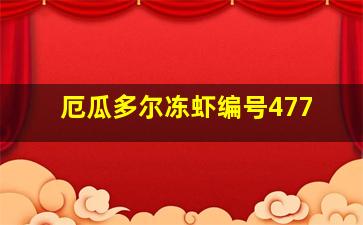 厄瓜多尔冻虾编号477